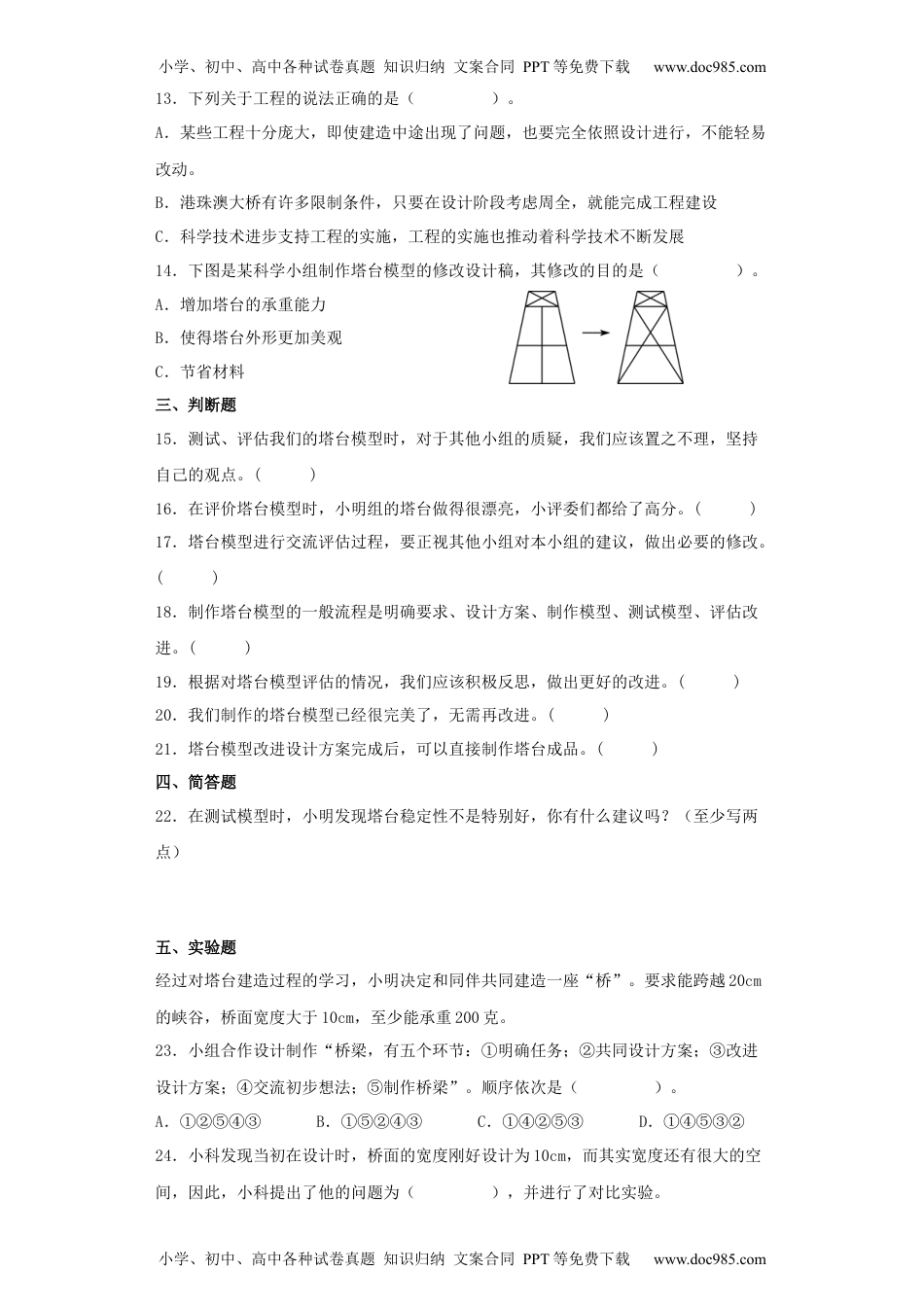 小学、初中、高中各种试卷真题 知识归纳 文案合同 PPT等免费下载 www.doc985.com

13．下列关于工程的说法正确的是（　　　　）。

A．某些工程十分庞大，即使建造中途出现了问题，也要完全依照设计进行，不能轻易改动。

B．港珠澳大桥有许多限制条件，只要在设计阶段考虑周全，就能完成工程建设

C．科学技术进步支持工程的实施，工程的实施也推动着科学技术不断发展

14．下图是某科学小组制作塔台模型的修改设计稿，其修改的目的是（　　　　）。

A．增加塔台的承重能力

B．使得塔台外形更加美观

C．节省材料

三、判断题

15．测试、评估我们的塔台模型时，对于其他小组的质疑，我们应该置之不理，坚持自己的观点。（　　）

16．在评价塔台模型时，小明组的塔台做得很漂亮，小评委们都给了高分。（　　）

17．塔台模型进行交流评估过程，要正视其他小组对本小组的建议，做出必要的修改。（　　）

18．制作塔台模型的一般流程是明确要求、设计方案、制作模型、测试模型、评估改进。（　　）

19．根据对塔台模型评估的情况，我们应该积极反思，做出更好的改进。（　　）

20．我们制作的塔台模型已经很完美了，无需再改进。（　　）

21．塔台模型改进设计方案完成后，可以直接制作塔台成品。（　　）

四、简答题

22．在测试模型时，小明发现塔台稳定性不是特别好，你有什么建议吗？（至少写两点）

五、实验题

经过对塔台建造过程的学习，小明决定和同伴共同建造一座“桥”。要求能跨越20cm的峡谷，桥面宽度大于10cm，至少能承重200克。

23．小组合作设计制作“桥梁，有五个环节：①明确任务；②共同设计方案；③改进设计方案；④交流初步想法；⑤制作桥梁”。顺序依次是（　　　　）。

A．①②⑤④③　　B．①⑤②④③　　C．①④②⑤③　　D．①④⑤③②

24．小科发现当初在设计时，桥面的宽度刚好设计为10cm，而其实宽度还有很大的空间，因此，小科提出了他的问题为（　　　　），并进行了对比实验。

小学、初中、高中各种试卷真题 知识归纳 文案合同 PPT等免费下载 www.doc985.com